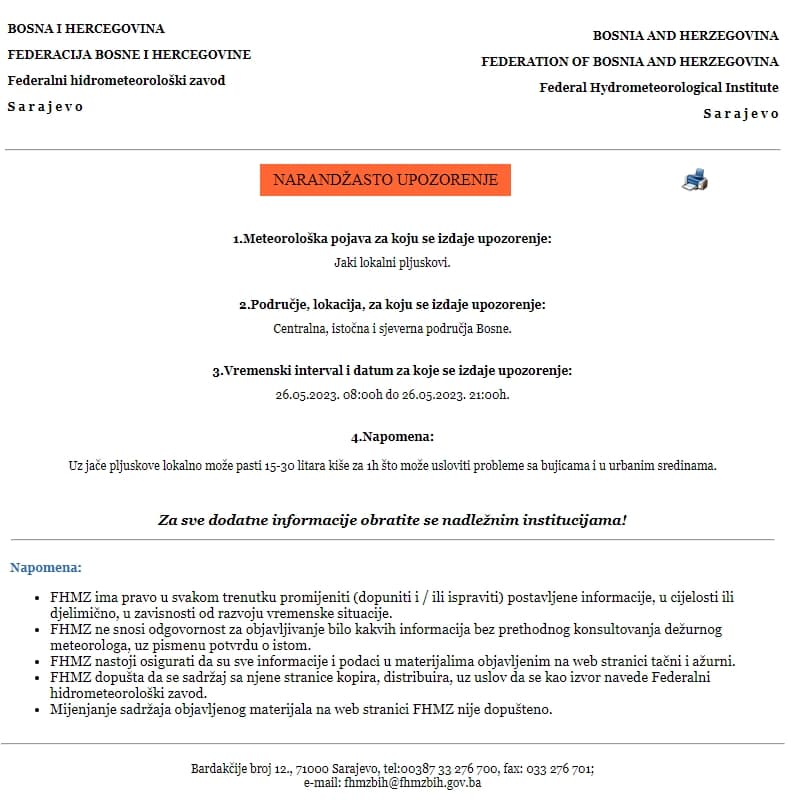 BOSNA I HERCEGOVINA
FEDERACIJA BOSNE I HERCEGOVINE
Federalni hidrometeorološki zavod
S a r a j e v o

BOSNIA AND HERZEGOVINA
FEDERATION OF BOSNIA AND HERZEGOVINA
Federal Hydrometeorological Institute
S a r a j e v o

NARANDŽASTO UPOZORENJE

1.Meteorološka pojava za koju se izdaje upozorenje:
Jaki lokalni pljuskovi.

2.Područje, lokacija, za koju se izdaje upozorenje:
Centralna, istočna i sjeverna područja Bosne.

3.Vremenski interval i datum za koje se izdaje upozorenje:
26.05.2023. 08:00h do 26.05.2023. 21:00h.

4.Napomena:
Uz jače pljuskove lokalno može pasti 15-30 litara kiše za 1h što može usloviti probleme sa bujicama i u urbanim sredinama.

Za sve dodatne informacije obratite se nadležnim institucijama!

Napomena:

- FHMZ ima pravo u svakom trenutku promijeniti (dopuniti i / ili ispraviti) postavljene informacije, u cijelosti ili djelimično, u zavisnosti od razvoju vremenske situacije.
- FHMZ ne snosi odgovornost za objavljivanje bilo kakvih informacija bez prethodnog konsultovanja dežurnog meteorologa, uz pismenu potvrdu o istom.
- FHMZ nastoji osigurati da su sve informacije i podaci u materijalima objavljenim na web stranici tačni i ažurni.
- FHMZ dopušta da se sadržaj sa njene stranice kopira, distribuira, uz uslov da se kao izvor navede Federalni hidrometeorološki zavod.
- Mijenjanje sadržaja objavljenog materijala na web stranici FHMZ nije dopušteno.

Bardakčije broj 12., 71000 Sarajevo, tel:00387 33 276 700, fax: 033 276 701;
e-mail: fhmzbih@fhmzbih.gov.ba